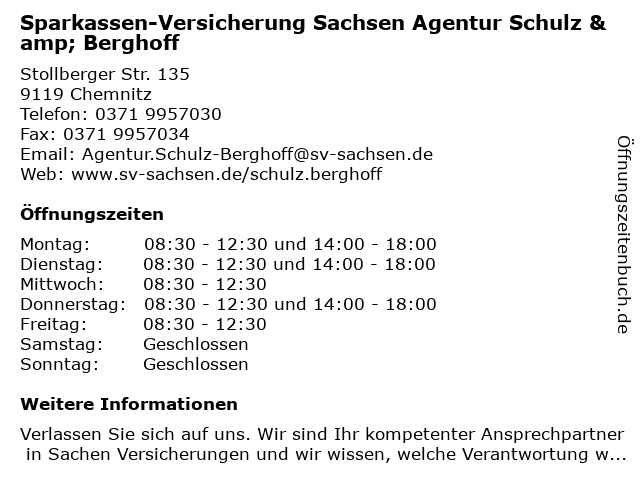 Sparkassen-Versicherung Sachsen Agentur Schulz &amp; Berghoff

Stollberger Str. 135
9119 Chemnitz
Telefon: 0371 9957030
Fax: 0371 9957034
Email: Agentur.Schulz-Berghoff@sv-sachsen.de
Web: www.sv-sachsen.de/schulz.berghoff

Öffnungszeiten

| Montag: | 08:30 - 12:30 und 14:00 - 18:00 |
|---|---|
| Dienstag: | 08:30 - 12:30 und 14:00 - 18:00 |
| Mittwoch: | 08:30 - 12:30 |
| Donnerstag: | 08:30 - 12:30 und 14:00 - 18:00 |
| Freitag: | 08:30 - 12:30 |
| Samstag: | Geschlossen |
| Sonntag: | Geschlossen |

Weitere Informationen

Verlassen Sie sich auf uns. Wir sind Ihr kompetenter Ansprechpartner in Sachen Versicherungen und wir wissen, welche Verantwortung w...

Öffnungszeitenbuch.de